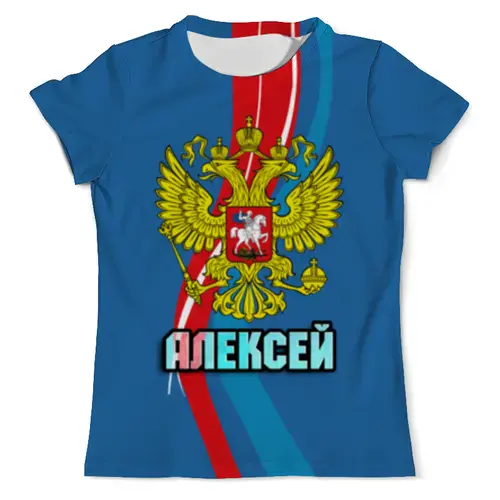 АЛЕКСЕЙ